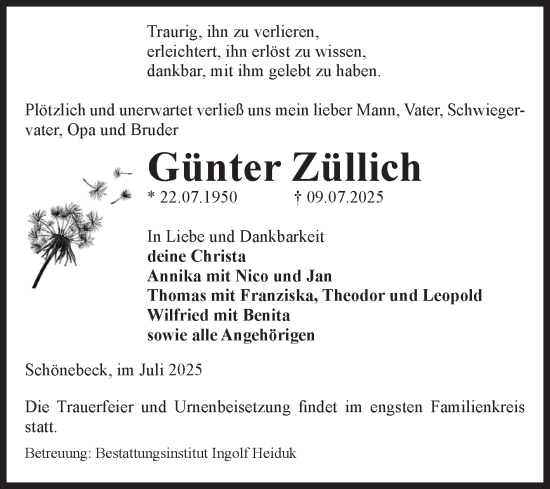 Traurig, ihn zu verlieren,
erleichtert, ihn erlöst zu wissen,
dankbar, mit ihm gelebt zu haben.

Plötzlich und unerwartet verließ uns mein lieber Mann, Vater, Schwiegervater, Opa und Bruder

Günter Züllich

* 22.07.1950 † 09.07.2025

In Liebe und Dankbarkeit
deine Christa
Annika mit Nico und Jan
Thomas mit Franziska, Theodor und Leopold
Wilfried mit Benita
sowie alle Angehörigen

Schönebeck, im Juli 2025

Die Trauerfeier und Urnenbeisetzung findet im engsten Familienkreis statt.

Betreuung: Bestattungsinstitut Ingolf Heiduk